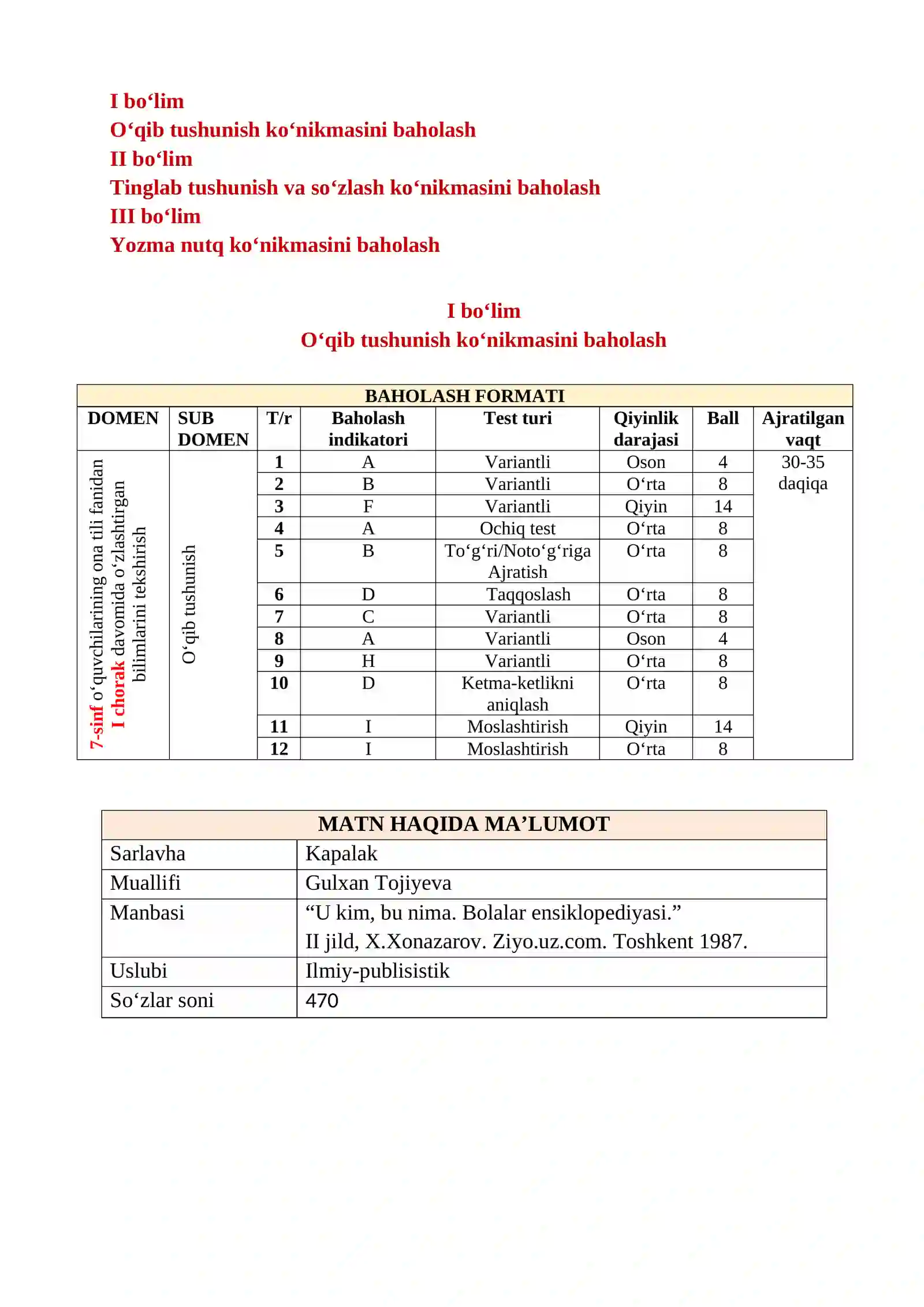 I bo'lim
O'qib tushunish ko'nikmasini baholash
II bo'lim
Tinglab tushunish va so'zlash ko'nikmasini baholash
III bo'lim
Yozma nutq ko'nikmasini baholash

I bo'lim
O'qib tushunish ko'nikmasini baholash

| BAHOLASH FORMATI | | | | | | | |
|---|---|---|---|---|---|---|---|
| DOMEN | SUB DOMEN | T/r | Baholash indikatori | Test turi | Qiyinlik darajasi | Ball | Ajratilgan vaqt |
| 7-sinf o'quvchilarining ona tili fanidan I chorak davomida o'zlashtirgan bilimlarini tekshirish | O'qib tushunish | 1 | A | Variantli | Oson | 4 | 30-35 daqiqa |
| | | 2 | B | Variantli | O'rta | 8 | |
| | | 3 | F | Variantli | Qiyin | 14 | |
| | | 4 | A | Ochiq test | O'rta | 8 | |
| | | 5 | B | To'g'ri/Noto'g'riga Ajratish | O'rta | 8 | |
| | | 6 | D | Taqqoslash | O'rta | 8 | |
| | | 7 | C | Variantli | O'rta | 8 | |
| | | 8 | A | Variantli | Oson | 4 | |
| | | 9 | H | Variantli | O'rta | 8 | |
| | | 10 | D | Ketma-ketlikni aniqlash | O'rta | 8 | |
| | | 11 | I | Moslashtirish | Qiyin | 14 | |
| | | 12 | I | Moslashtirish | O'rta | 8 | |

| MATN HAQIDA MA'LUMOT | |
|---|---|
| Sarlavha | Kapalak |
| Muallifi | Gulxan Tojiyeva |
| Manbasi | "U kim, bu nima. Bolalar ensiklopediyasi." II jild, X.Xonazarov. Ziyo.uz.com. Toshkent 1987. |
| Uslubi | Ilmiy-publisistik |
| So'zlar soni | 470 |